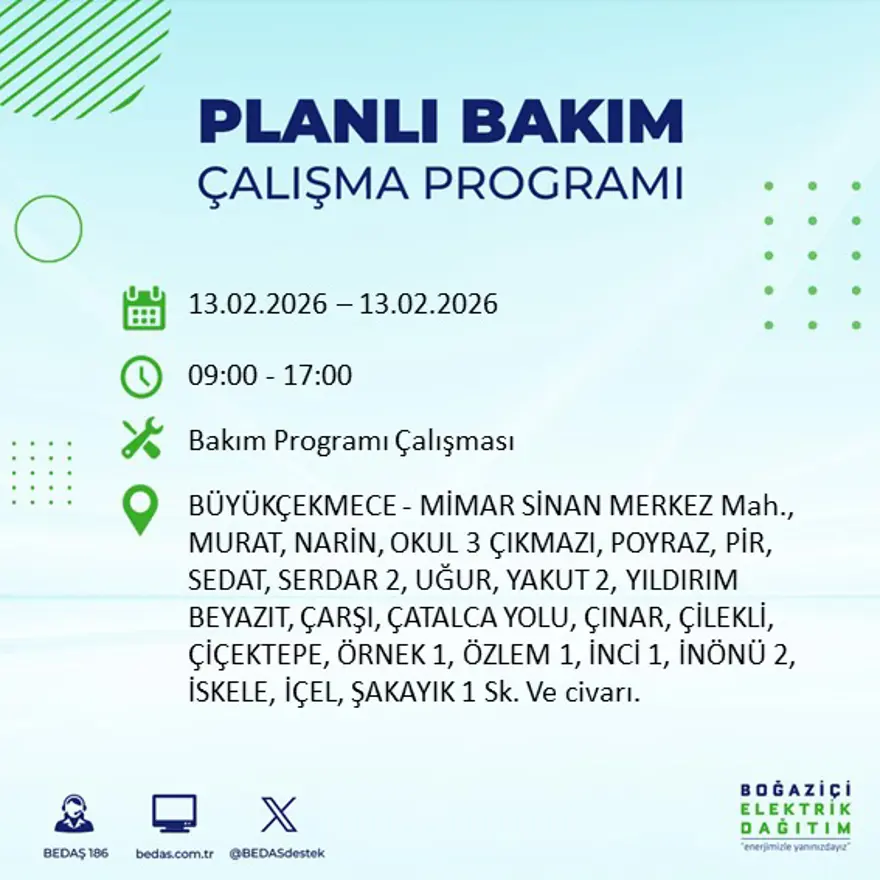 PLANLI BAKIM
ÇALIŞMA PROGRAMI

13.02.2026 – 13.02.2026

09:00 - 17:00

Bakım Programı Çalışması

BÜYÜKÇEKMECE - MİMAR SİNAN MERKEZ Mah., MURAT, NARİN, OKUL 3 ÇIKMAZI, POYRAZ, PİR, SEDAT, SERDAR 2, UĞUR, YAKUT 2, YILDIRIM BEYAZIT, ÇARŞI, ÇATALCA YOLU, ÇINAR, ÇİLEKLİ, ÇİÇEKTEPE, ÖRNEK 1, ÖZLEM 1, İNCİ 1, İNÖNÜ 2, İSKELE, İÇEL, ŞAKAYIK 1 Sk. Ve civarı.

BEDAŞ 186
bedas.com.tr
@BEDASdestek

BOĞAZİÇİ
ELEKTRİK
DAĞITIM
"enerjimizle yanınızdayız"